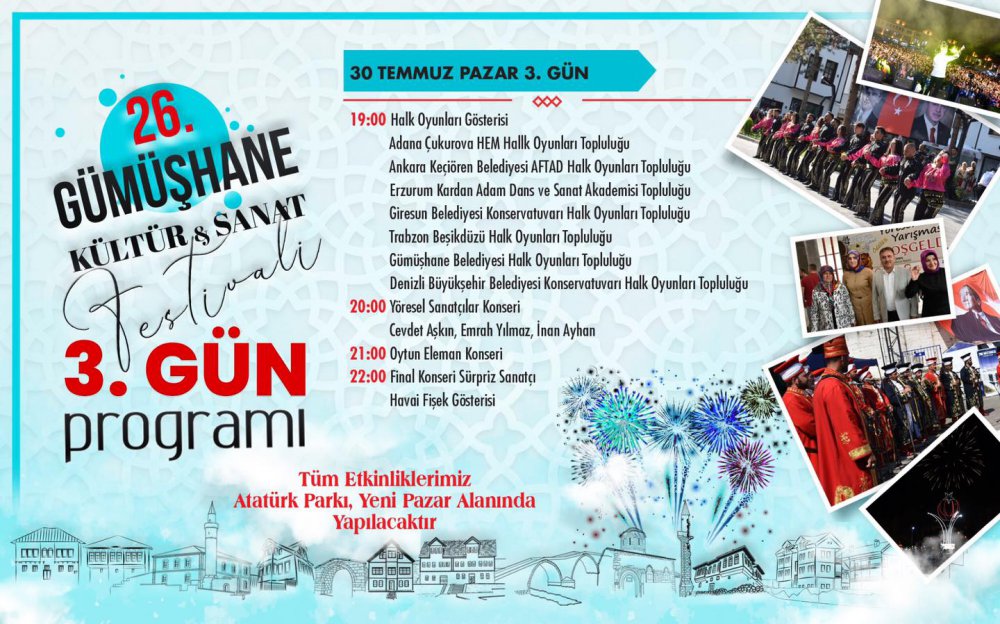 26.
GÜMÜŞHANE
KÜLTÜR & SANAT
Festivali
3. GÜN
programı

30 TEMMUZ PAZAR 3. GÜN

19:00 Halk Oyunları Gösterisi
Adana Çukurova HEM Hallk Oyunları Topluluğu
Ankara Keçiören Belediyesi AFTAD Halk Oyunları Topluluğu
Erzurum Kardan Adam Dans ve Sanat Akademisi Topluluğu
Giresun Belediyesi Konservatuvarı Halk Oyunları Topluluğu
Trabzon Beşikdüzü Halk Oyunları Topluluğu
Gümüşhane Belediyesi Halk Oyunları Topluluğu
Denizli Büyükşehir Belediyesi Konservatuvarı Halk Oyunları Topluluğu
20:00 Yöresel Sanatçılar Konseri
Cevdet Aşkın, Emrah Yılmaz, İnan Ayhan
21:00 Oytun Eleman Konseri
22:00 Final Konseri Sürpriz Sanatçı
Havai Fişek Gösterisi

Tüm Etkinliklerimiz
Atatürk Parkı, Yeni Pazar Alanında
Yapılacaktır